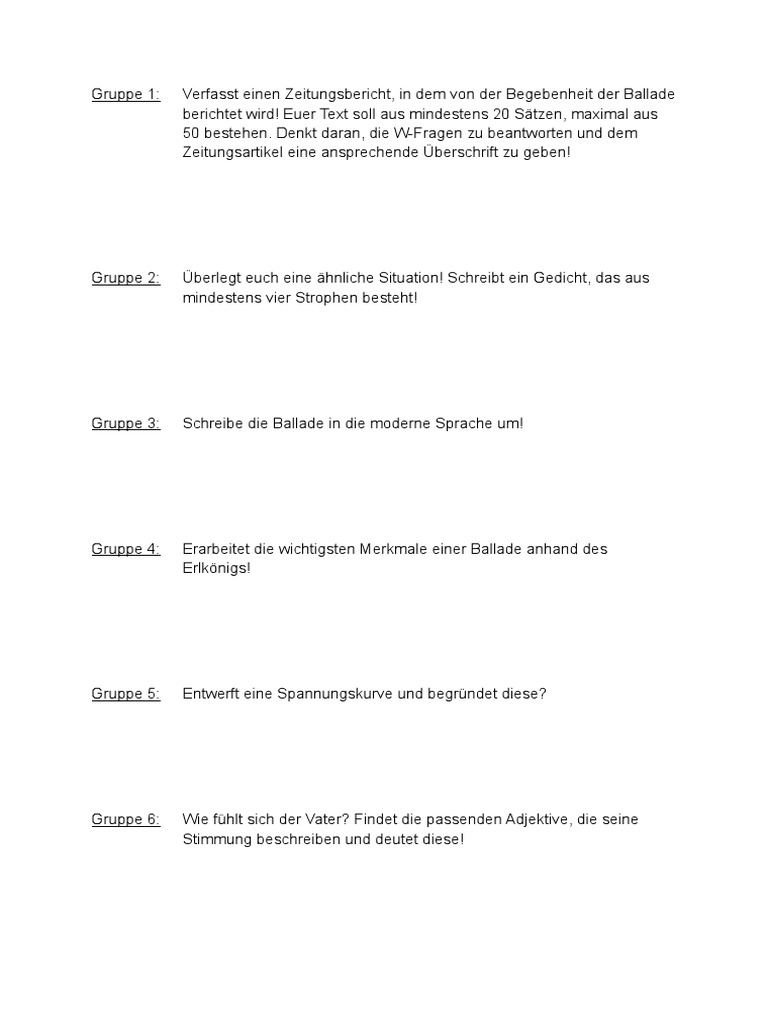 Gruppe 1: Verfasst einen Zeitungsbericht, in dem von der Begebenheit der Ballade berichtet wird! Euer Text soll aus mindestens 20 Sätzen, maximal aus 50 bestehen. Denkt daran, die W-Fragen zu beantworten und dem Zeitungsartikel eine ansprechende Überschrift zu geben!

Gruppe 2: Überlegt euch eine ähnliche Situation! Schreibt ein Gedicht, das aus mindestens vier Strophen besteht!

Gruppe 3: Schreibe die Ballade in die moderne Sprache um!

Gruppe 4: Erarbeitet die wichtigsten Merkmale einer Ballade anhand des Erlkönigs!

Gruppe 5: Entwerft eine Spannungskurve und begründet diese?

Gruppe 6: Wie fühlt sich der Vater? Findet die passenden Adjektive, die seine Stimmung beschreiben und deutet diese!